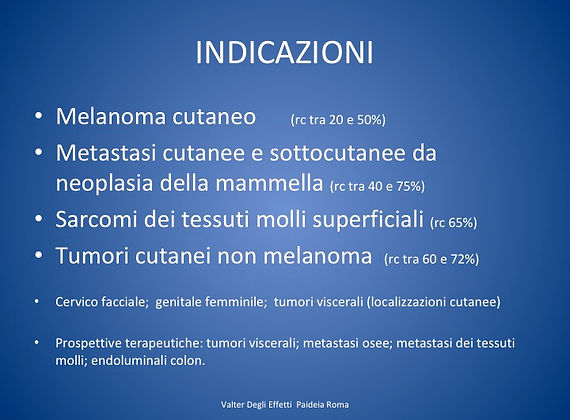 INDICAZIONI

• Melanoma cutaneo (rc tra 20 e 50%)
• Metastasi cutanee e sottocutanee da neoplasia della mammella (rc tra 40 e 75%)
• Sarcomi dei tessuti molli superficiali (rc 65%)
• Tumori cutanei non melanoma (rc tra 60 e 72%)

• Cervico facciale; genitale femminile; tumori viscerali (localizzazioni cutanee)

• Prospettive terapeutiche: tumori viscerali; metastasi osee; metastasi dei tessuti molli; endoluminali colon.

Valter Degli Effetti Paideia Roma